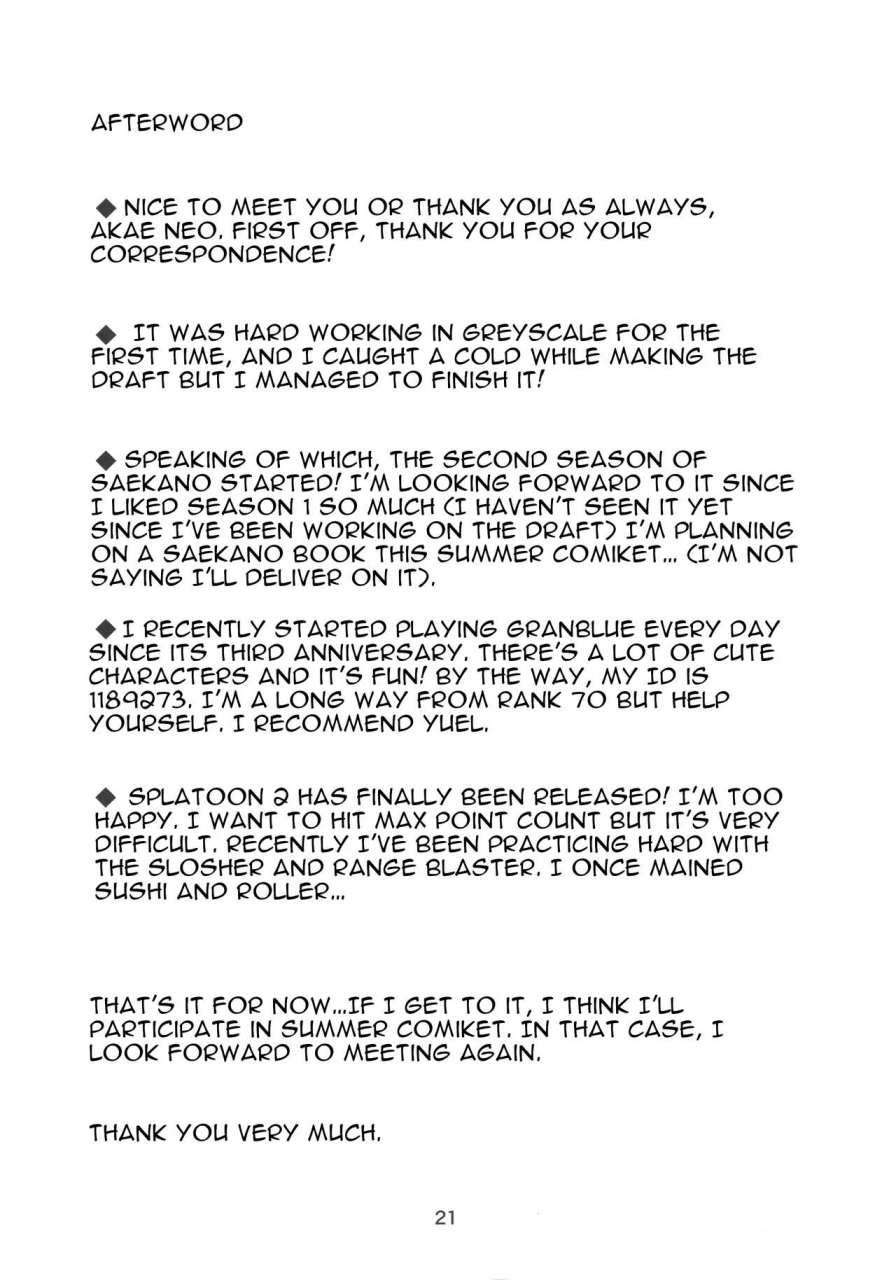 AFTERWORD

◆ NICE TO MEET YOU OR THANK YOU AS ALWAYS, AKAE NEO. FIRST OFF, THANK YOU FOR YOUR CORRESPONDENCE!

◆ IT WAS HARD WORKING IN GREYSCALE FOR THE FIRST TIME, AND I CAUGHT A COLD WHILE MAKING THE DRAFT BUT I MANAGED TO FINISH IT!

◆ SPEAKING OF WHICH, THE SECOND SEASON OF SAEKANO STARTED! I'M LOOKING FORWARD TO IT SINCE I LIKED SEASON 1 SO MUCH (I HAVEN'T SEEN IT YET SINCE I'VE BEEN WORKING ON THE DRAFT) I'M PLANNING ON A SAEKANO BOOK THIS SUMMER COMIKET... (I'M NOT SAYING I'LL DELIVER ON IT).

◆ I RECENTLY STARTED PLAYING GRANBLUE EVERY DAY SINCE ITS THIRD ANNIVERSARY. THERE'S A LOT OF CUTE CHARACTERS AND IT'S FUN! BY THE WAY, MY ID IS 1189273. I'M A LONG WAY FROM RANK 70 BUT HELP YOURSELF. I RECOMMEND YUEL.

◆ SPLATOON 2 HAS FINALLY BEEN RELEASED! I'M TOO HAPPY. I WANT TO HIT MAX POINT COUNT BUT IT'S VERY DIFFICULT. RECENTLY I'VE BEEN PRACTICING HARD WITH THE SLOSHER AND RANGE BLASTER. I ONCE MAINED SUSHI AND ROLLER...

THAT'S IT FOR NOW...IF I GET TO IT, I THINK I'LL PARTICIPATE IN SUMMER COMIKET. IN THAT CASE, I LOOK FORWARD TO MEETING AGAIN.

THANK YOU VERY MUCH.

21